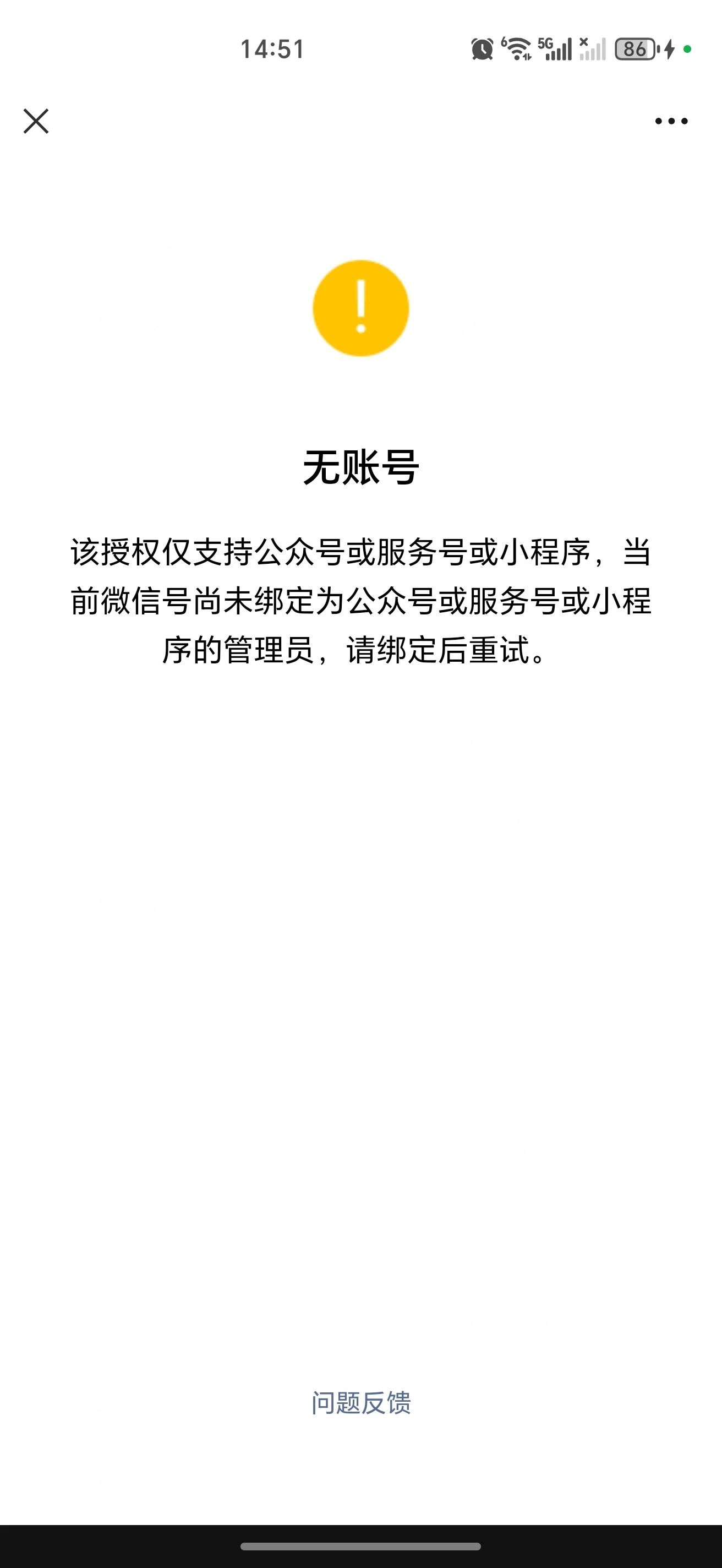 14:51

5G 86

无账号

该授权仅支持公众号或服务号或小程序，当前微信号尚未绑定为公众号或服务号或小程序的管理员，请绑定后重试。

问题反馈